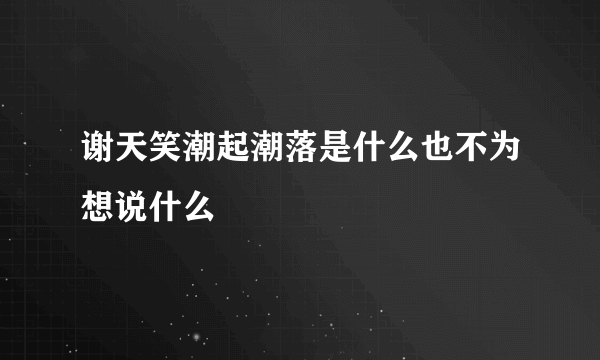 谢天笑潮起潮落是什么也不为想说什么